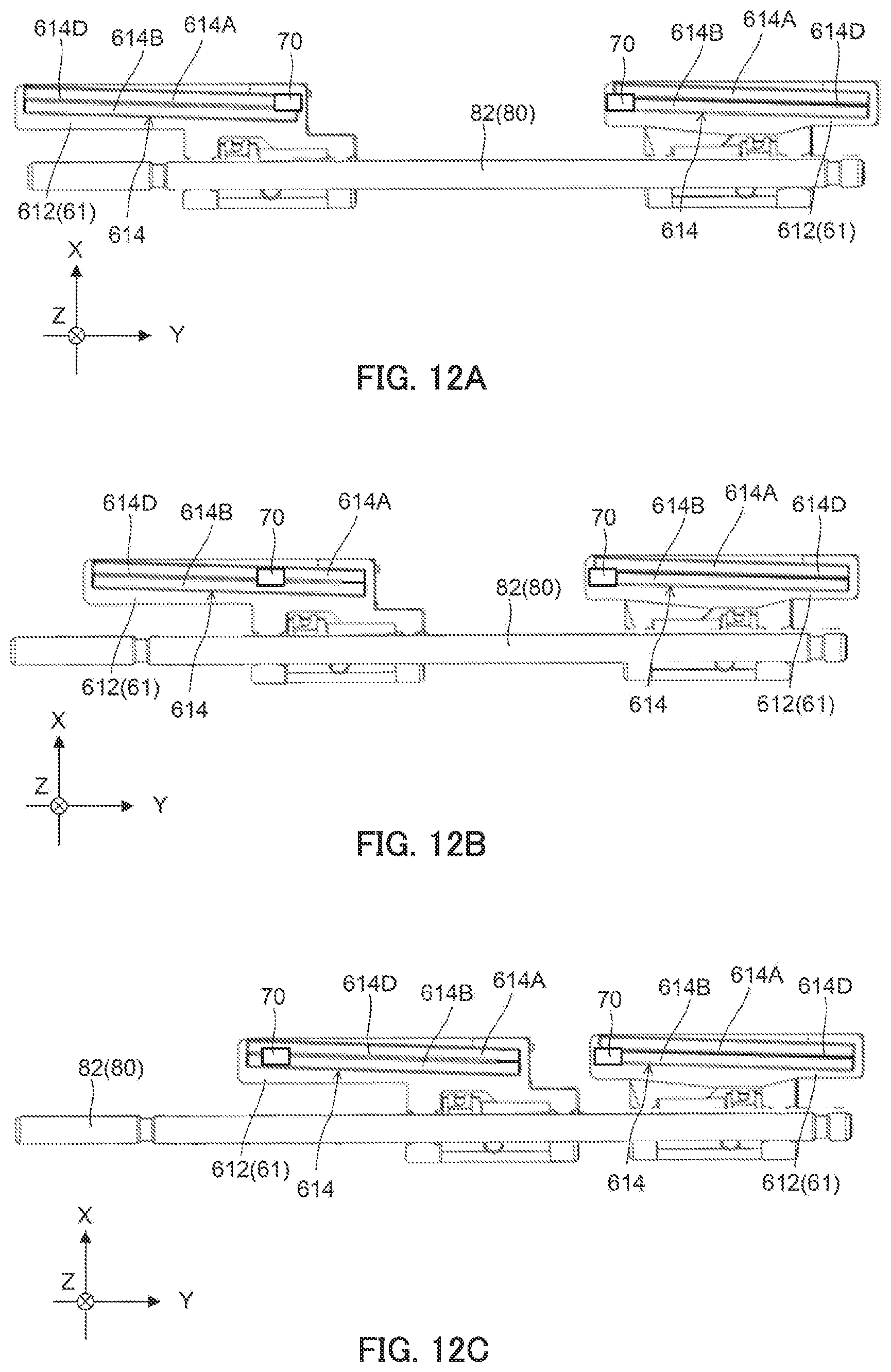 614D 614B 614A 70

70 614B 614A 614D

82(80)

612(61) 614

614 612(61)

X
Z
Y

FIG. 12A

614D 614B 70 614A

70 614B 614A 614D

82(80)

612(61) 614

614 612(61)

X
Z
Y

FIG. 12B

70 614D 614B 614A

70 614B 614A 614D

82(80)

612(61) 614

614 612(61)

X
Z
Y

FIG. 12C